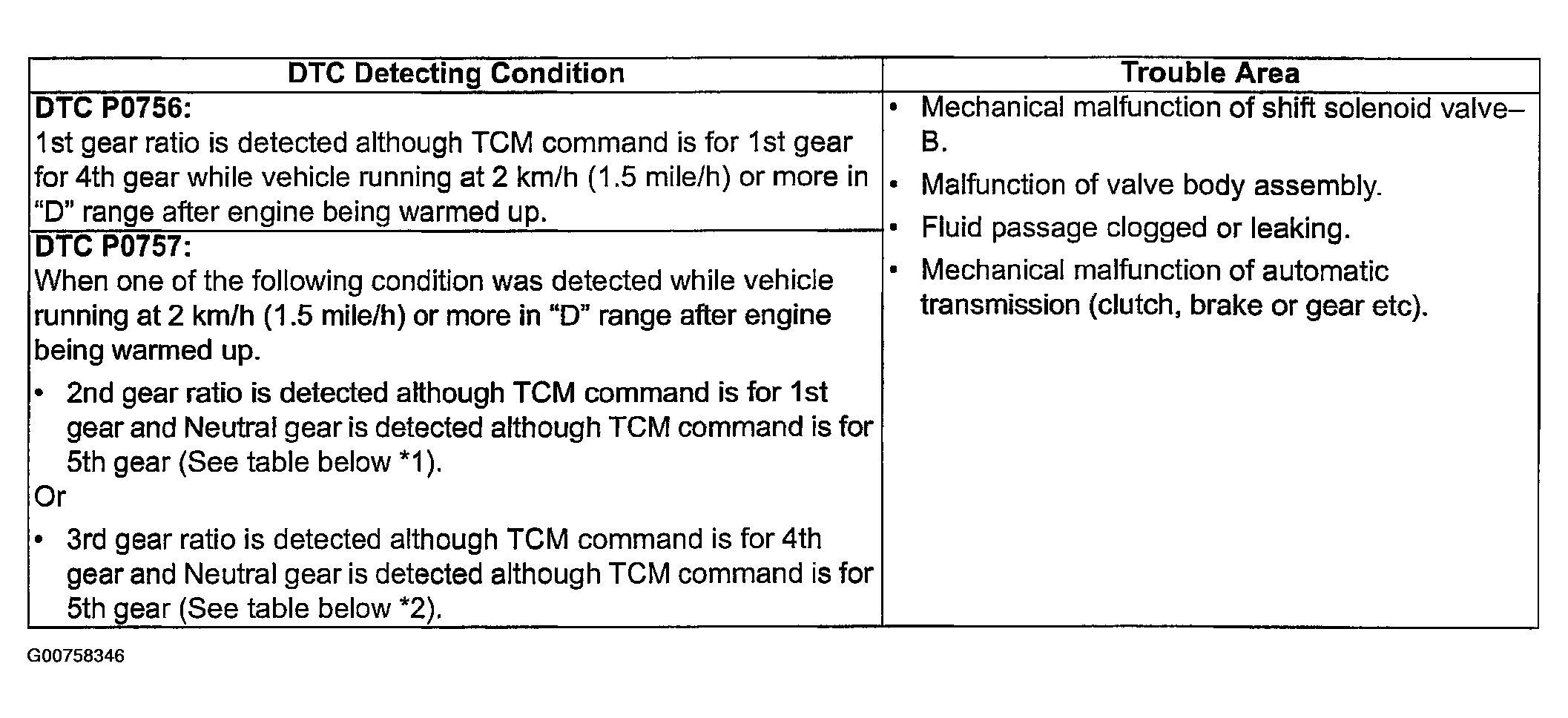 | DTC Detecting Condition | Trouble Area |
|---|---|
| DTC P0756: 1st gear ratio is detected although TCM command is for 1st gear for 4th gear while vehicle running at 2 km/h (1.5 mile/h) or more in "D" range after engine being warmed up. | • Mechanical malfunction of shift solenoid valve–B. • Malfunction of valve body assembly. • Fluid passage clogged or leaking. • Mechanical malfunction of automatic transmission (clutch, brake or gear etc). |
| DTC P0757: When one of the following condition was detected while vehicle running at 2 km/h (1.5 mile/h) or more in "D" range after engine being warmed up. • 2nd gear ratio is detected although TCM command is for 1st gear and Neutral gear is detected although TCM command is for 5th gear (See table below *1). Or • 3rd gear ratio is detected although TCM command is for 4th gear and Neutral gear is detected although TCM command is for 5th gear (See table below *2). | |

G00758346